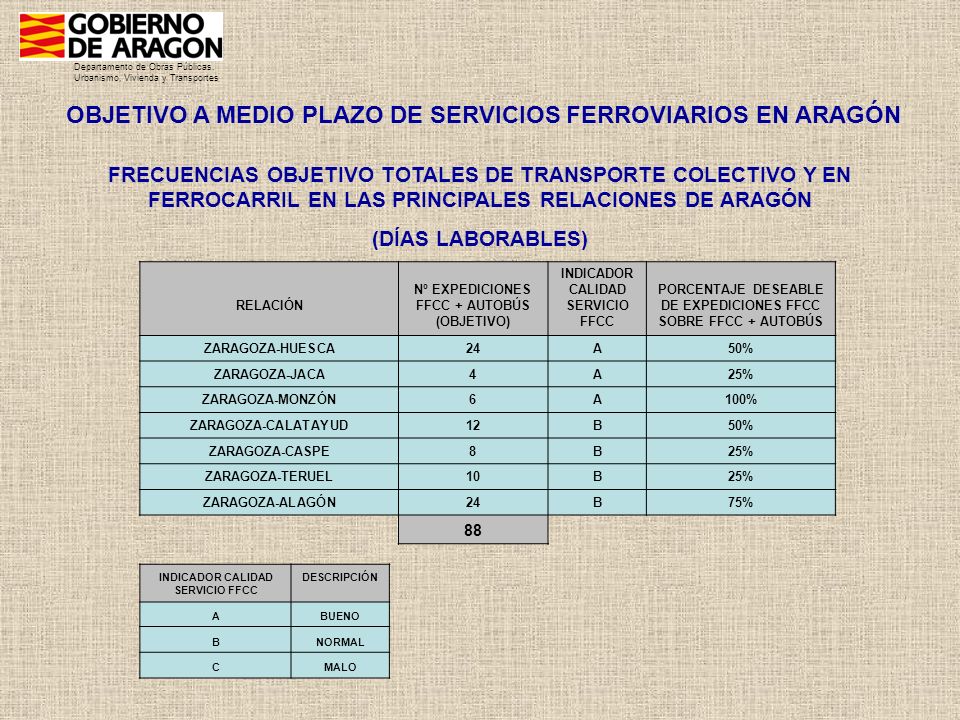 GOBIERNO DE ARAGON
Departamento de Obras Públicas, Urbanismo, Vivienda y Transportes

OBJETIVO A MEDIO PLAZO DE SERVICIOS FERROVIARIOS EN ARAGÓN

FRECUENCIAS OBJETIVO TOTALES DE TRANSPORTE COLECTIVO Y EN FERROCARRIL EN LAS PRINCIPALES RELACIONES DE ARAGÓN

(DÍAS LABORABLES)

| RELACIÓN | Nº EXPEDICIONES FFCC + AUTOBÚS (OBJETIVO) | INDICADOR CALIDAD SERVICIO FFCC | PORCENTAJE DESEABLE DE EXPEDICIONES FFCC SOBRE FFCC + AUTOBÚS |
|---|---|---|---|
| ZARAGOZA-HUESCA | 24 | A | 50% |
| ZARAGOZA-JACA | 4 | A | 25% |
| ZARAGOZA-MONZÓN | 6 | A | 100% |
| ZARAGOZA-CALATAYUD | 12 | B | 50% |
| ZARAGOZA-CASPE | 8 | B | 25% |
| ZARAGOZA-TERUEL | 10 | B | 25% |
| ZARAGOZA-ALAGÓN | 24 | B | 75% |
| | 88 | | |

| INDICADOR CALIDAD SERVICIO FFCC | DESCRIPCIÓN |
|---|---|
| A | BUENO |
| B | NORMAL |
| C | MALO |